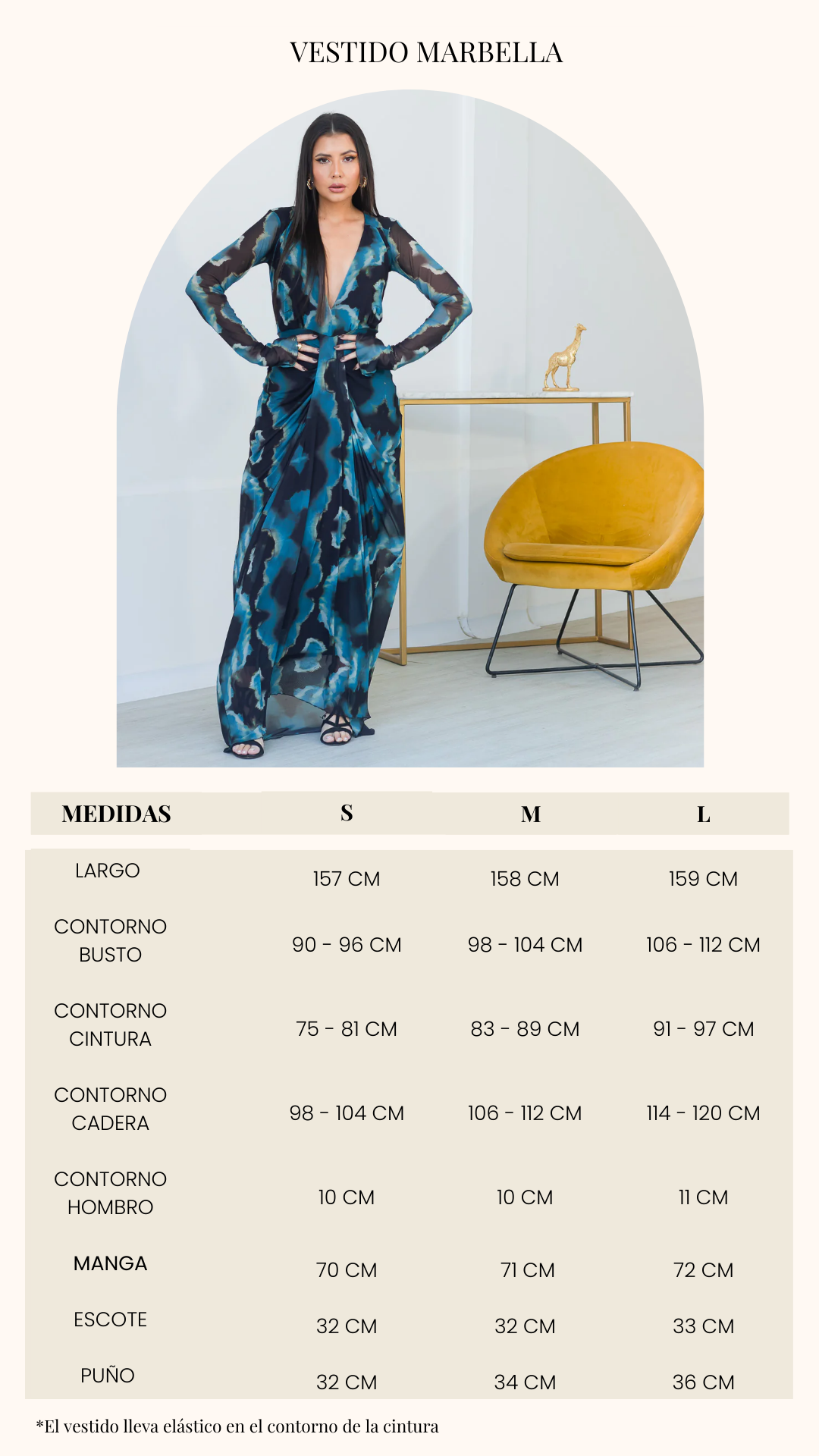 VESTIDO MARBELLA

| MEDIDAS | S | M | L |
|---|---|---|---|
| LARGO | 157 CM | 158 CM | 159 CM |
| CONTORNO BUSTO | 90 - 96 CM | 98 - 104 CM | 106 - 112 CM |
| CONTORNO CINTURA | 75 - 81 CM | 83 - 89 CM | 91 - 97 CM |
| CONTORNO CADERA | 98 - 104 CM | 106 - 112 CM | 114 - 120 CM |
| CONTORNO HOMBRO | 10 CM | 10 CM | 11 CM |
| MANGA | 70 CM | 71 CM | 72 CM |
| ESCOTE | 32 CM | 32 CM | 33 CM |
| PUÑO | 32 CM | 34 CM | 36 CM |

*El vestido lleva elástico en el contorno de la cintura